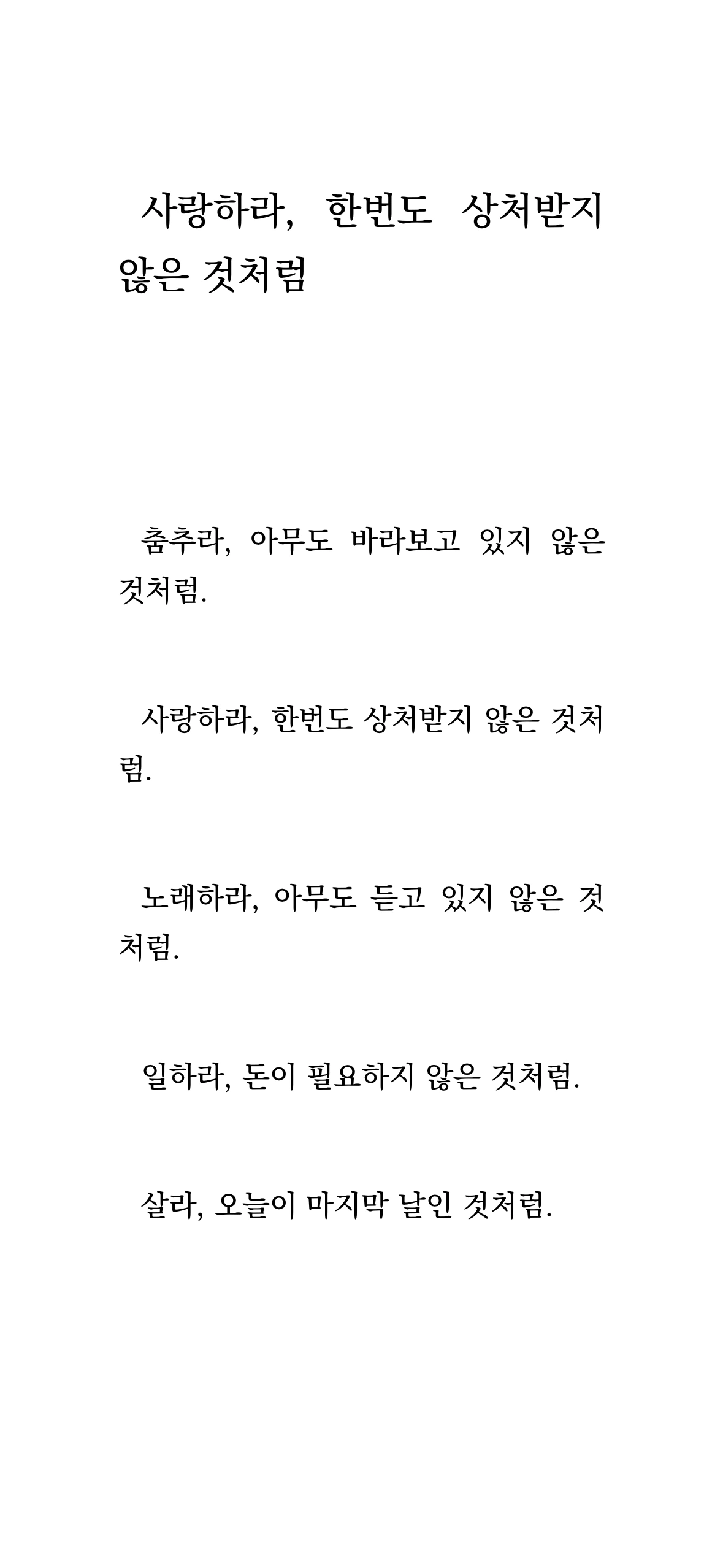 사랑하라, 한번도 상처받지 않은 것처럼

춤추라, 아무도 바라보고 있지 않은 것처럼.

사랑하라, 한번도 상처받지 않은 것처럼.

노래하라, 아무도 듣고 있지 않은 것처럼.

일하라, 돈이 필요하지 않은 것처럼.

살라, 오늘이 마지막 날인 것처럼.